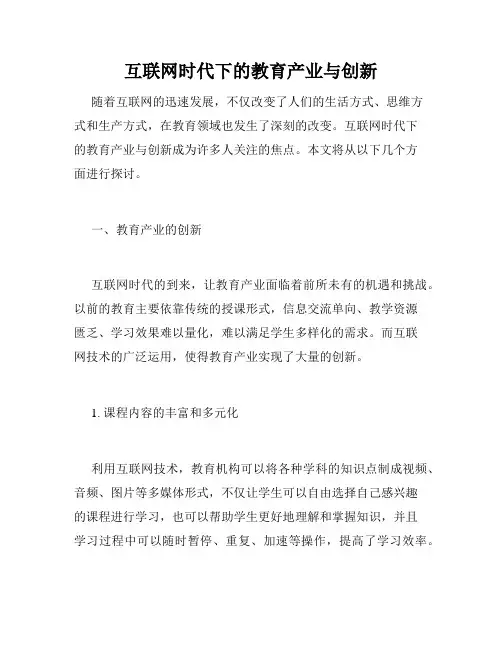 互联网时代下的教育产业与创新

随着互联网的迅速发展，不仅改变了人们的生活方式、思维方式和生产方式，在教育领域也发生了深刻的改变。互联网时代下的教育产业与创新成为许多人关注的焦点。本文将从以下几个方面进行探讨。

一、教育产业的创新

互联网时代的到来，让教育产业面临着前所未有的机遇和挑战。以前的教育主要依靠传统的授课形式，信息交流单向、教学资源匮乏、学习效果难以量化，难以满足学生多样化的需求。而互联网技术的广泛运用，使得教育产业实现了大量的创新。

1. 课程内容的丰富和多元化

利用互联网技术，教育机构可以将各种学科的知识点制成视频、音频、图片等多媒体形式，不仅让学生可以自由选择自己感兴趣的课程进行学习，也可以帮助学生更好地理解和掌握知识，并且学习过程中可以随时暂停、重复、加速等操作，提高了学习效率。